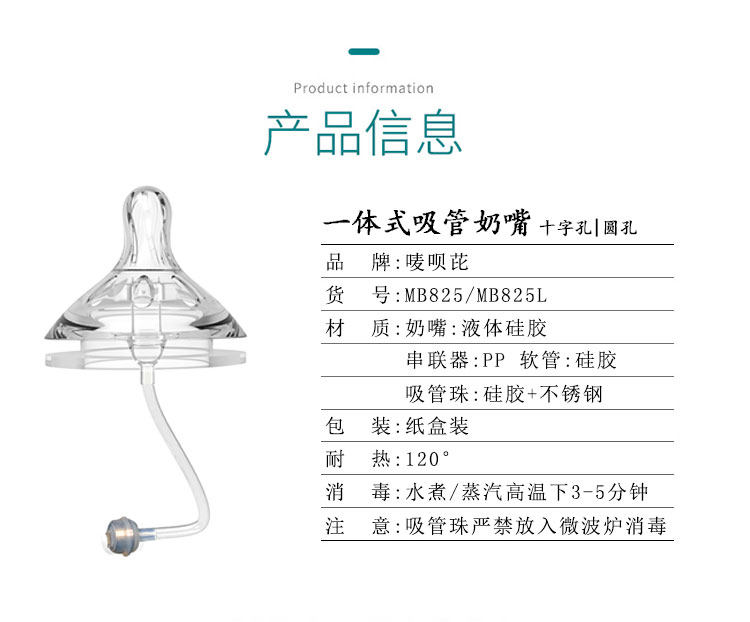 Product information

产品信息

一体式吸管奶嘴 十字孔|圆孔

品 牌:唛呗芘

货 号:MB825/MB825L

材 质:奶嘴:液体硅胶

串联器:PP 软管:硅胶

吸管珠:硅胶+不锈钢

包 装:纸盒装

耐 热:120°

消 毒:水煮/蒸汽高温下3-5分钟

注 意:吸管珠严禁放入微波炉消毒